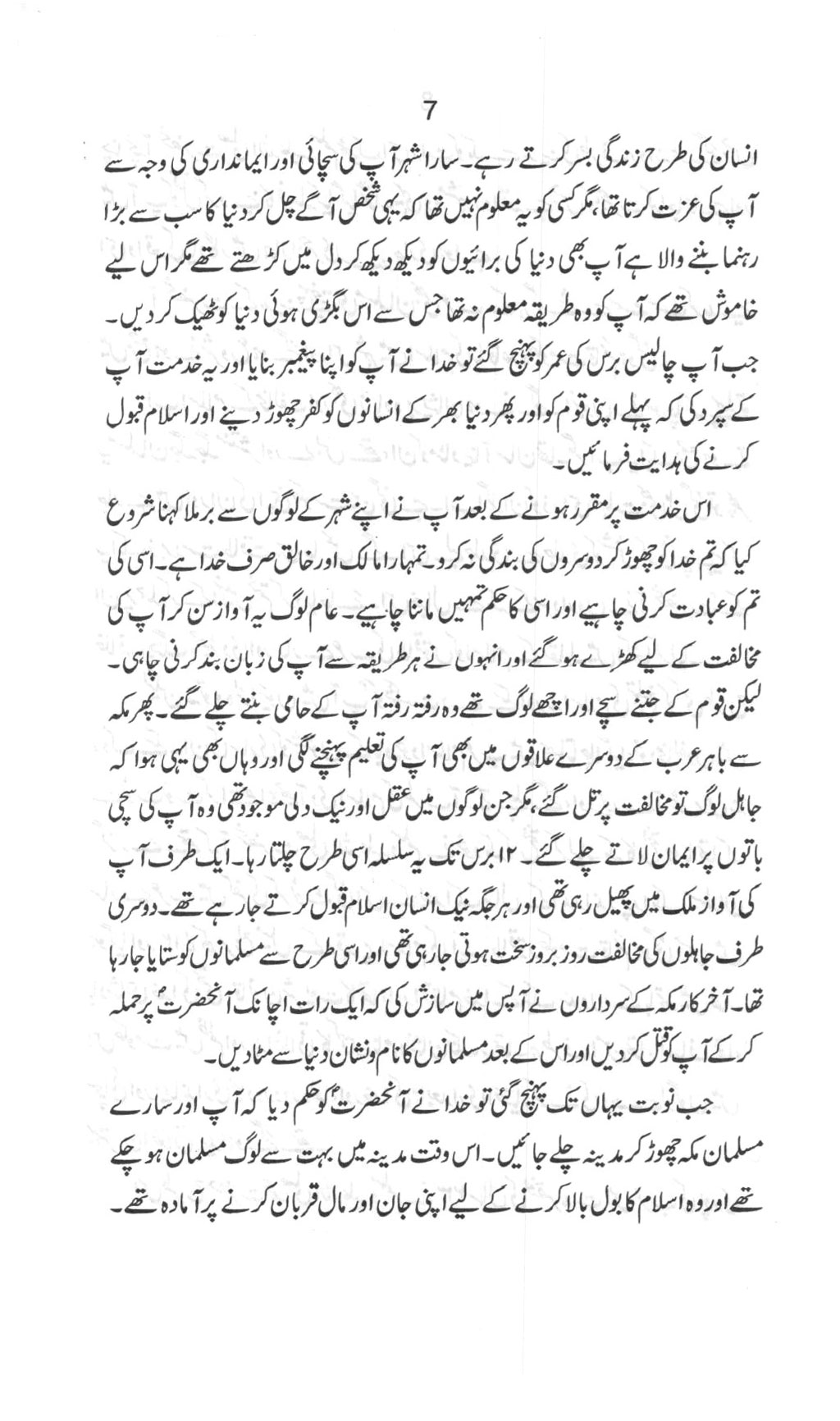 7

انسان کی طرح زندگی بسر کرتے رہے۔ سارا شہر آپ کی سچائی اور ایمانداری کی وجہ سے آپ کی عزت کرتا تھا، مگر کسی کو یہ معلوم نہیں تھا کہ یہی شخص آگے چل کر دنیا کا سب سے بڑا رہنما بننے والا ہے آپ بھی دنیا کی برائیوں کو دیکھ دیکھ کر دل میں کڑھتے تھے مگر اس لیے خاموش تھے کہ آپ کو وہ طریقہ معلوم نہ تھا جس سے اس بگڑی ہوئی دنیا کو ٹھیک کر دیں۔ جب آپ چالیس برس کی عمر کو پہنچ گئے تو خدا نے آپ کو اپنا پیغمبر بنایا اور یہ خدمت آپ کے سپرد کی کہ پہلے اپنی قوم کو اور پھر دنیا بھر کے انسانوں کو کفر چھوڑ دینے اور اسلام قبول کرنے کی ہدایت فرمائیں۔

اس خدمت پر مقرر ہونے کے بعد آپ نے اپنے شہر کے لوگوں سے برملا کہنا شروع کیا کہ تم خدا کو چھوڑ کر دوسروں کی بندگی نہ کرو۔ تمہارا مالک اور خالق صرف خدا ہے۔ اسی کی تم کو عبادت کرنی چاہیے اور اسی کا حکم تمہیں ماننا چاہیے۔ عام لوگ یہ آواز سن کر آپ کی مخالفت کے لیے کھڑے ہو گئے اور انہوں نے ہر طریقہ سے آپ کی زبان بند کرنی چاہی۔ لیکن قوم کے جتنے سچے اور اچھے لوگ تھے وہ رفتہ رفتہ آپ کے حامی بنتے چلے گئے۔ پھر مکہ سے باہر عرب کے دوسرے علاقوں میں بھی آپ کی تعلیم پہنچنے لگی اور وہاں بھی یہی ہوا کہ جاہل لوگ تو مخالفت پر تل گئے، مگر جن لوگوں میں عقل اور نیک دلی موجود تھی وہ آپ کی سچی باتوں پر ایمان لاتے چلے گئے۔ ۱۲ برس تک یہ سلسلہ اسی طرح چلتا رہا۔ ایک طرف آپ کی آواز ملک میں پھیل رہی تھی اور ہر جگہ نیک انسان اسلام قبول کرتے جا رہے تھے۔ دوسری طرف جاہلوں کی مخالفت روز بروز سخت ہوتی جا رہی تھی اور اسی طرح سے مسلمانوں کو ستایا جا رہا تھا۔ آخر کار مکہ کے سرداروں نے آپس میں سازش کی کہ ایک رات اچانک آنحضرتؐ پر حملہ کر کے آپ کو قتل کر دیں اور اس کے بعد مسلمانوں کا نام و نشان دنیا سے مٹا دیں۔

جب نوبت یہاں تک پہنچ گئی تو خدا نے آنحضرتؐ کو حکم دیا کہ آپ اور سارے مسلمان مکہ چھوڑ کر مدینہ چلے جائیں۔ اس وقت مدینہ میں بہت سے لوگ مسلمان ہو چکے تھے اور وہ اسلام کا بول بالا کرنے کے لیے اپنی جان اور مال قربان کرنے پر آمادہ تھے۔